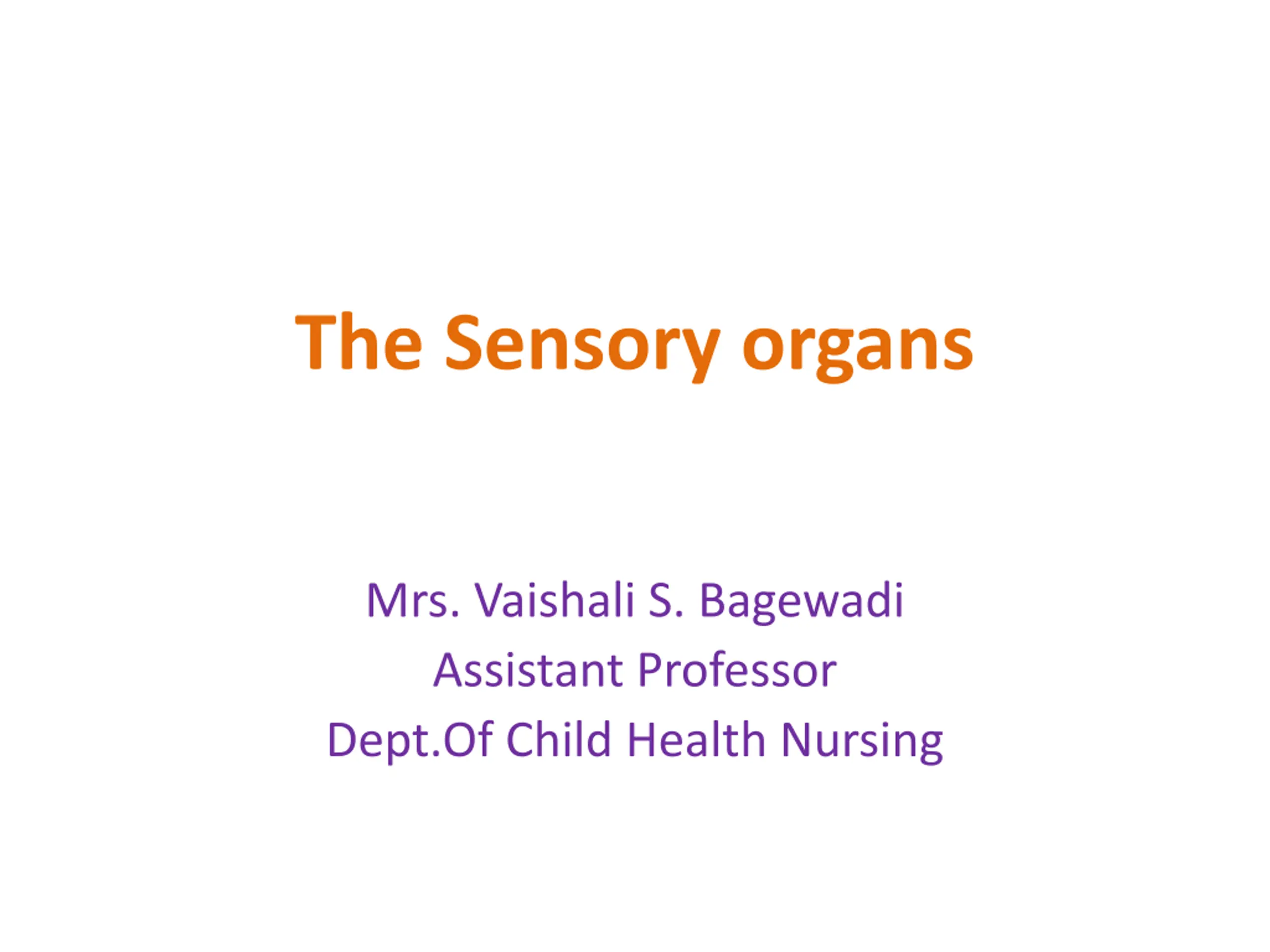 The Sensory organs

Mrs. Vaishali S. Bagewadi
Assistant Professor
Dept.Of Child Health Nursing